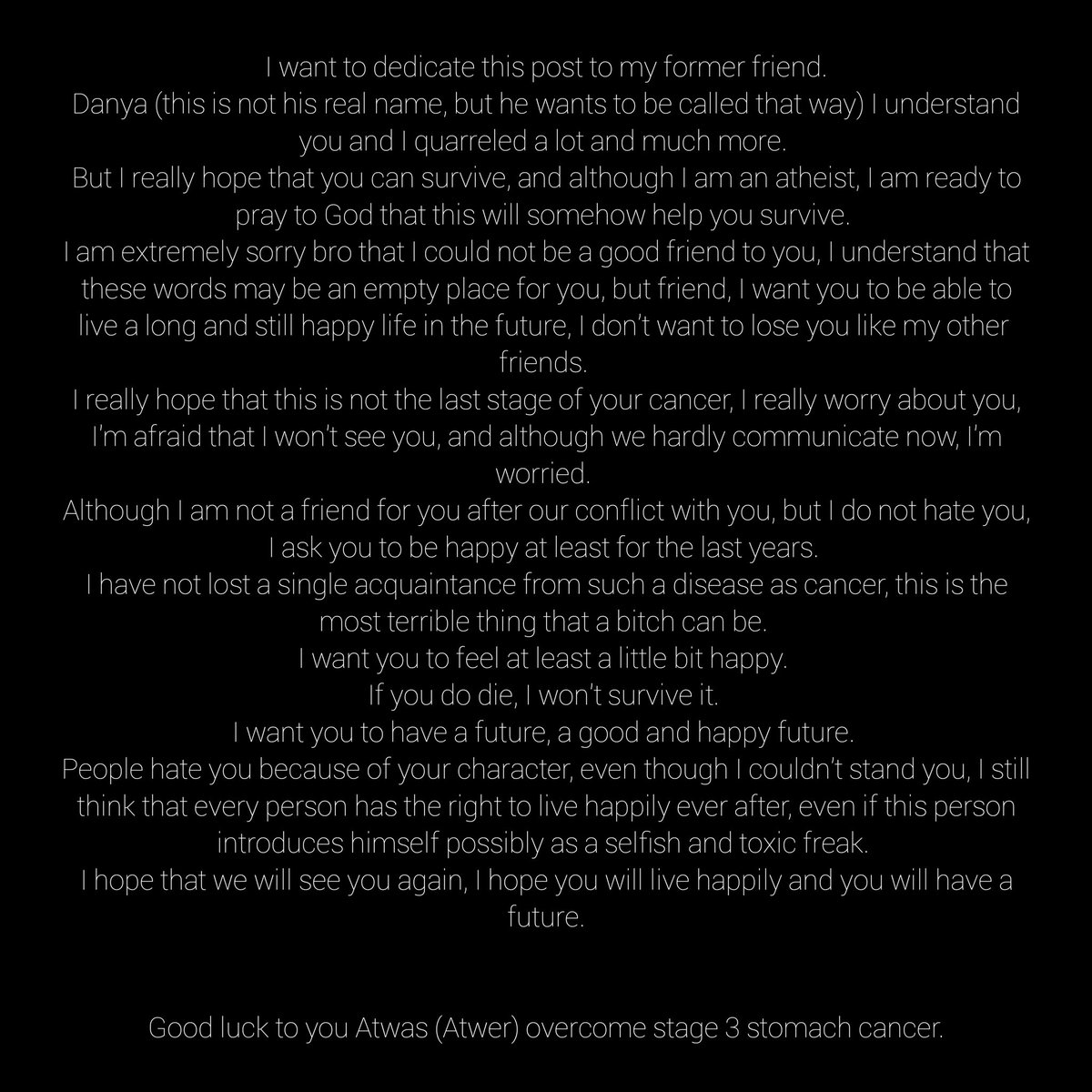 I want to dedicate this post to my former friend.
Danya (this is not his real name, but he wants to be called that way) I understand you and I quarreled a lot and much more.
But I really hope that you can survive, and although I am an atheist, I am ready to pray to God that this will somehow help you survive.
I am extremely sorry bro that I could not be a good friend to you, I understand that these words may be an empty place for you, but friend, I want you to be able to live a long and still happy life in the future, I don't want to lose you like my other friends.
I really hope that this is not the last stage of your cancer, I really worry about you, I'm afraid that I won't see you, and although we hardly communicate now, I'm worried.
Although I am not a friend for you after our conflict with you, but I do not hate you, I ask you to be happy at least for the last years.
I have not lost a single acquaintance from such a disease as cancer, this is the most terrible thing that a bitch can be.
I want you to feel at least a little bit happy.
If you do die, I won't survive it.
I want you to have a future, a good and happy future.
People hate you because of your character, even though I couldn't stand you, I still think that every person has the right to live happily ever after, even if this person introduces himself possibly as a selfish and toxic freak.
I hope that we will see you again, I hope you will live happily and you will have a future.

Good luck to you Atwas (Atwer) overcome stage 3 stomach cancer.